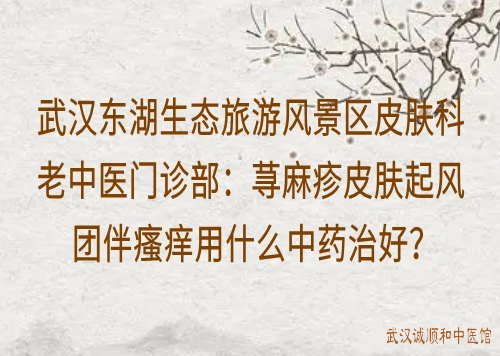 武汉东湖生态旅游风景区皮肤科老中医门诊部：荨麻疹皮肤起风团伴瘙痒用什么中药治好?

武汉诚顺和中医馆